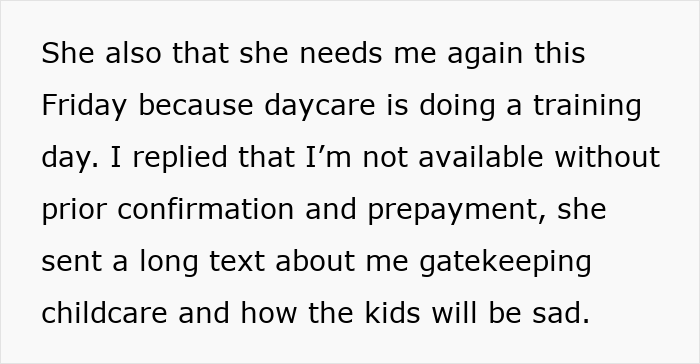 She also that she needs me again this Friday because daycare is doing a training day. I replied that I’m not available without prior confirmation and prepayment, she sent a long text about me gatekeeping childcare and how the kids will be sad.